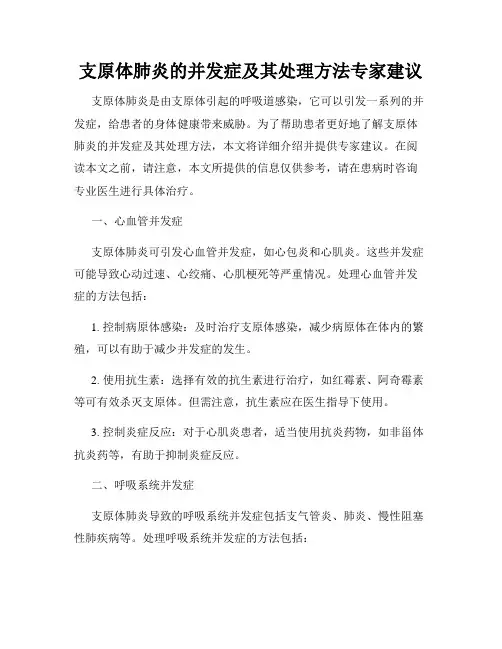 支原体肺炎的并发症及其处理方法专家建议

支原体肺炎是由支原体引起的呼吸道感染，它可以引发一系列的并发症，给患者的身体健康带来威胁。为了帮助患者更好地了解支原体肺炎的并发症及其处理方法，本文将详细介绍并提供专家建议。在阅读本文之前，请注意，本文所提供的信息仅供参考，请在患病时咨询专业医生进行具体治疗。

一、心血管并发症

支原体肺炎可引发心血管并发症，如心包炎和心肌炎。这些并发症可能导致心动过速、心绞痛、心肌梗死等严重情况。处理心血管并发症的方法包括：

1. 控制病原体感染：及时治疗支原体感染，减少病原体在体内的繁殖，可以有助于减少并发症的发生。

2. 使用抗生素：选择有效的抗生素进行治疗，如红霉素、阿奇霉素等可有效杀灭支原体。但需注意，抗生素应在医生指导下使用。

3. 控制炎症反应：对于心肌炎患者，适当使用抗炎药物，如非甾体抗炎药等，有助于抑制炎症反应。

二、呼吸系统并发症

支原体肺炎导致的呼吸系统并发症包括支气管炎、肺炎、慢性阻塞性肺疾病等。处理呼吸系统并发症的方法包括：